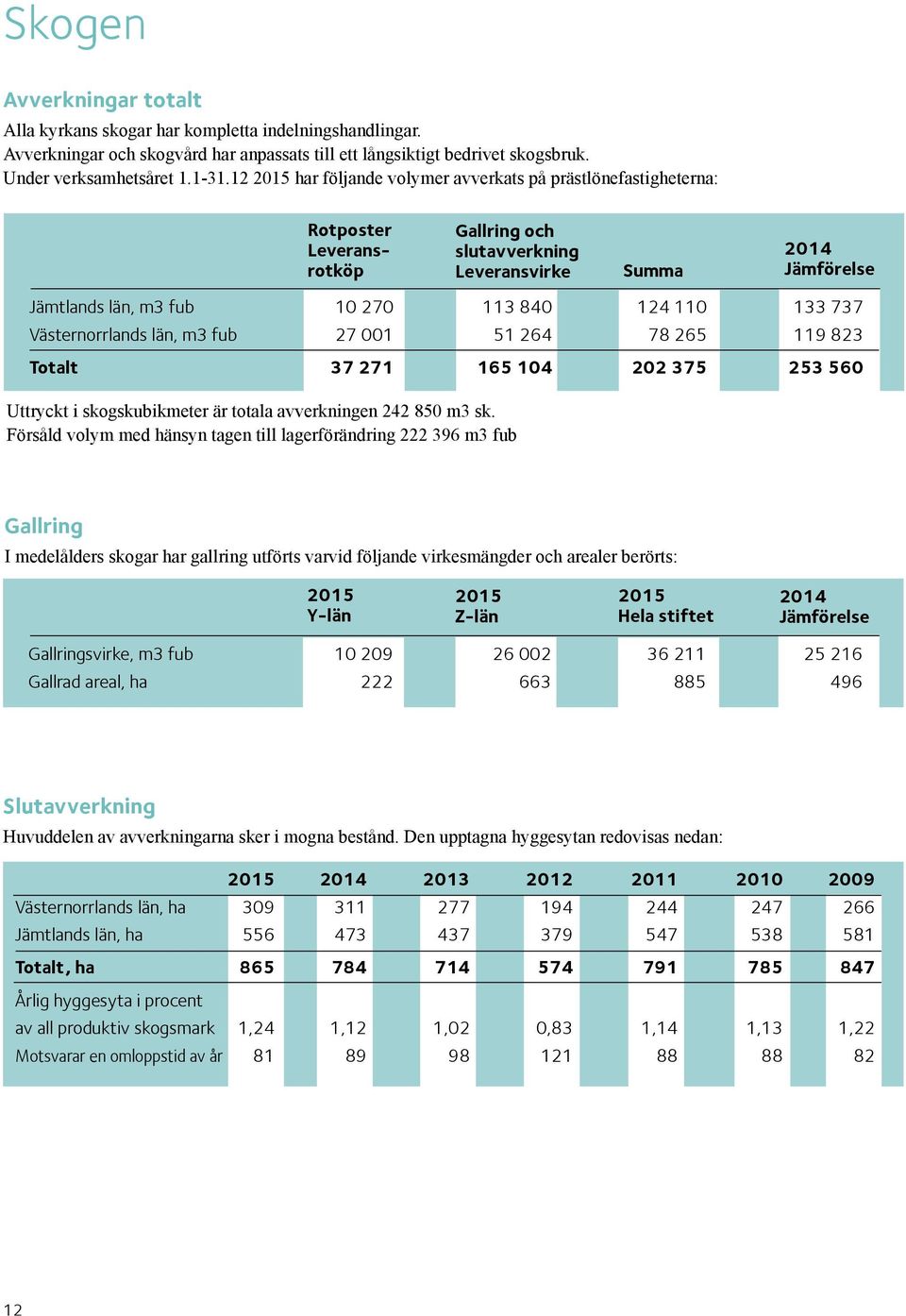 Skogen

Avverkningar totalt

Alla kyrkans skogar har kompletta indelningshandlingar. Avverkningar och skogvård har anpassats till ett långsiktigt bedrivet skogsbruk. Under verksamhetsåret 1.1-31.12 2015 har följande volymer avverkats på prästlönefastigheterna:

| | Rotposter Leveransrotköp | Gallring och slutavverkning Leveransvirke | Summa | 2014 Jämförelse |
|---|---|---|---|---|
| Jämtlands län, m3 fub | 10 270 | 113 840 | 124 110 | 133 737 |
| Västernorrlands län, m3 fub | 27 001 | 51 264 | 78 265 | 119 823 |
| Totalt | 37 271 | 165 104 | 202 375 | 253 560 |

Uttryckt i skogskubikmeter är totala avverkningen 242 850 m3 sk.
Försåld volym med hänsyn tagen till lagerförändring 222 396 m3 fub

Gallring

I medelålders skogar har gallring utförts varvid följande virkesmängder och arealer berörts:

| | 2015 Y-län | 2015 Z-län | 2015 Hela stiftet | 2014 Jämförelse |
|---|---|---|---|---|
| Gallringsvirke, m3 fub | 10 209 | 26 002 | 36 211 | 25 216 |
| Gallrad areal, ha | 222 | 663 | 885 | 496 |

Slutavverkning

Huvuddelen av avverkningarna sker i mogna bestånd. Den upptagna hyggesytan redovisas nedan:

| | 2015 | 2014 | 2013 | 2012 | 2011 | 2010 | 2009 |
|---|---|---|---|---|---|---|---|
| Västernorrlands län, ha | 309 | 311 | 277 | 194 | 244 | 247 | 266 |
| Jämtlands län, ha | 556 | 473 | 437 | 379 | 547 | 538 | 581 |
| Totalt, ha | 865 | 784 | 714 | 574 | 791 | 785 | 847 |
| Årlig hyggesyta i procent av all produktiv skogsmark | 1,24 | 1,12 | 1,02 | 0,83 | 1,14 | 1,13 | 1,22 |
| Motsvarar en omloppstid av år | 81 | 89 | 98 | 121 | 88 | 88 | 82 |

12